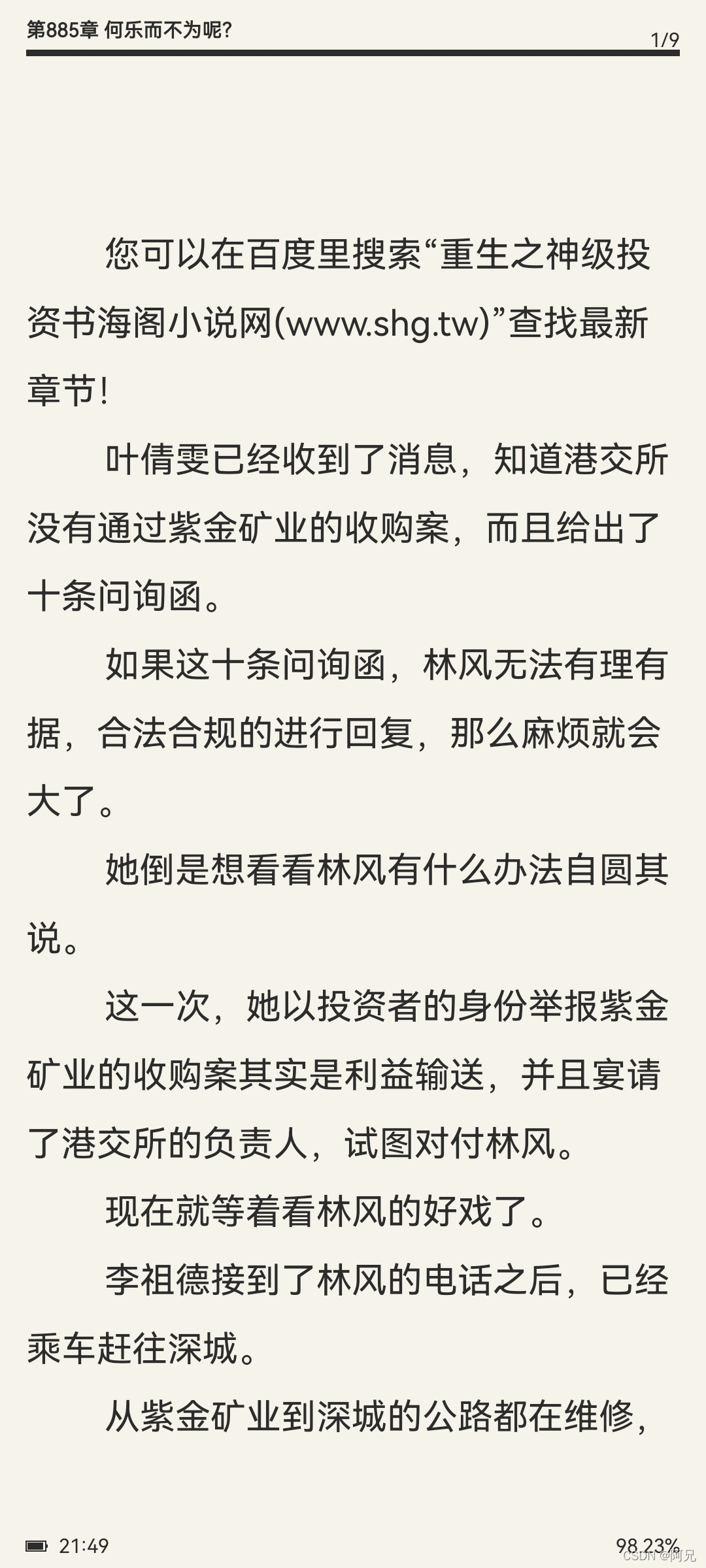 第885章 何乐而不为呢?
1/9

您可以在百度里搜索“重生之神级投资书海阁小说网(www.shg.tw)”查找最新章节!

叶倩雯已经收到了消息，知道港交所没有通过紫金矿业的收购案，而且给出了十条问询函。

如果这十条问询函，林风无法有理有据，合法合规的进行回复，那么麻烦就会大了。

她倒是想看看林风有什么办法自圆其说。

这一次，她以投资者的身份举报紫金矿业的收购案其实是利益输送，并且宴请了港交所的负责人，试图对付林风。

现在就等着看林风的好戏了。

李祖德接到了林风的电话之后，已经乘车赶往深城。

从紫金矿业到深城的公路都在维修，

21:49
98.23%
CSDN @阿兄